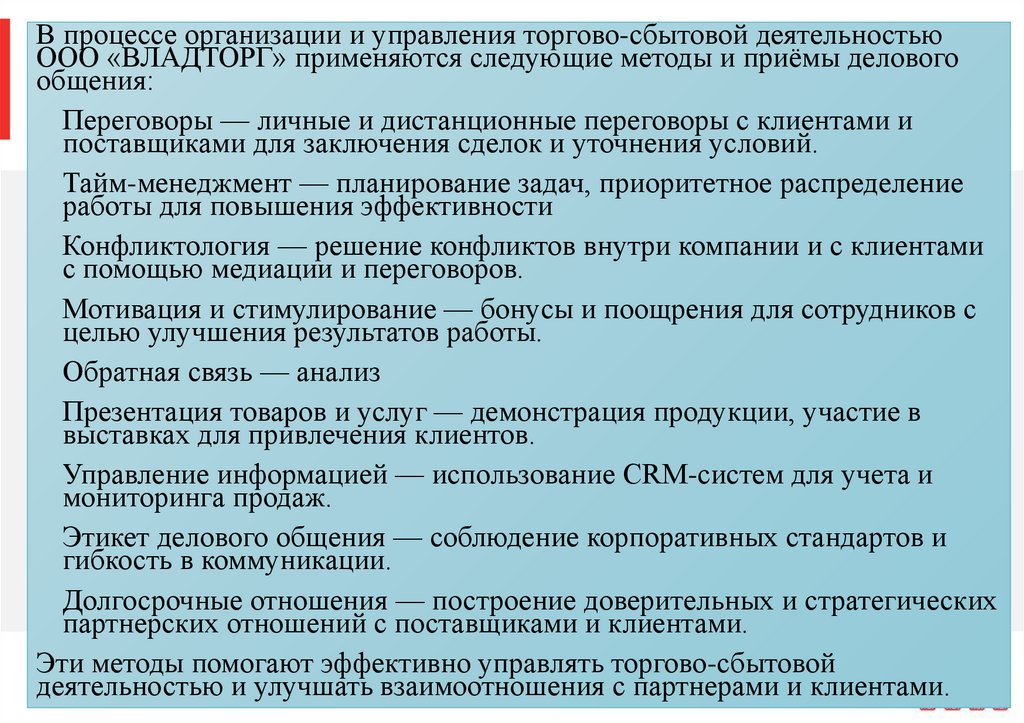 В процессе организации и управления торгово-сбытовой деятельностью ООО «ВЛАДТОРГ» применяются следующие методы и приёмы делового общения:

Переговоры — личные и дистанционные переговоры с клиентами и поставщиками для заключения сделок и уточнения условий.

Тайм-менеджмент — планирование задач, приоритетное распределение работы для повышения эффективности

Конфликтология — решение конфликтов внутри компании и с клиентами с помощью медиации и переговоров.

Мотивация и стимулирование — бонусы и поощрения для сотрудников с целью улучшения результатов работы.

Обратная связь — анализ

Презентация товаров и услуг — демонстрация продукции, участие в выставках для привлечения клиентов.

Управление информацией — использование CRM-систем для учета и мониторинга продаж.

Этикет делового общения — соблюдение корпоративных стандартов и гибкость в коммуникации.

Долгосрочные отношения — построение доверительных и стратегических партнерских отношений с поставщиками и клиентами.

Эти методы помогают эффективно управлять торгово-сбытовой деятельностью и улучшать взаимоотношения с партнерами и клиентами.